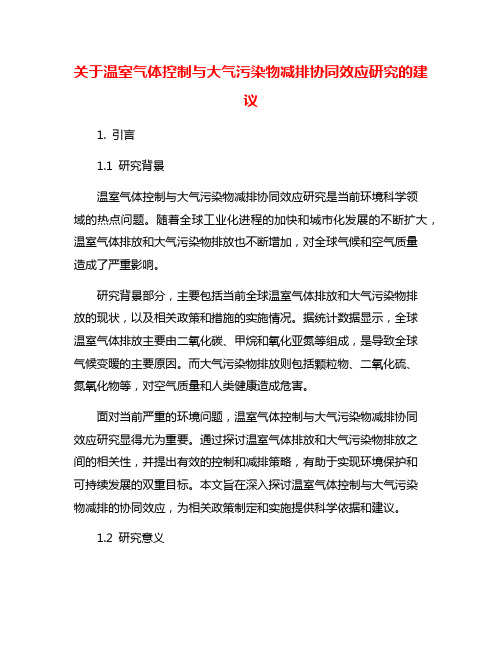 关于温室气体控制与大气污染物减排协同效应研究的建议

1. 引言

1.1 研究背景

温室气体控制与大气污染物减排协同效应研究是当前环境科学领域的热点问题。随着全球工业化进程的加快和城市化发展的不断扩大，温室气体排放和大气污染物排放也不断增加，对全球气候和空气质量造成了严重影响。

研究背景部分，主要包括当前全球温室气体排放和大气污染物排放的现状，以及相关政策和措施的实施情况。据统计数据显示，全球温室气体排放主要由二氧化碳、甲烷和氧化亚氮等组成，是导致全球气候变暖的主要原因。而大气污染物排放则包括颗粒物、二氧化硫、氮氧化物等，对空气质量和人类健康造成危害。

面对当前严重的环境问题，温室气体控制与大气污染物减排协同效应研究显得尤为重要。通过探讨温室气体排放和大气污染物排放之间的相关性，并提出有效的控制和减排策略，有助于实现环境保护和可持续发展的双重目标。本文旨在深入探讨温室气体控制与大气污染物减排的协同效应，为相关政策制定和实施提供科学依据和建议。

1.2 研究意义